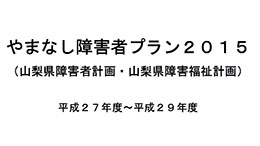 やまなし障害者プラン２０１５

（山梨県障害者計画・山梨県障害福祉計画）

平成２７年度～平成２９年度